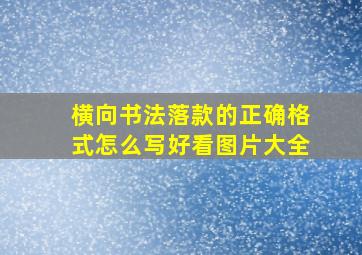 横向书法落款的正确格式怎么写好看图片大全